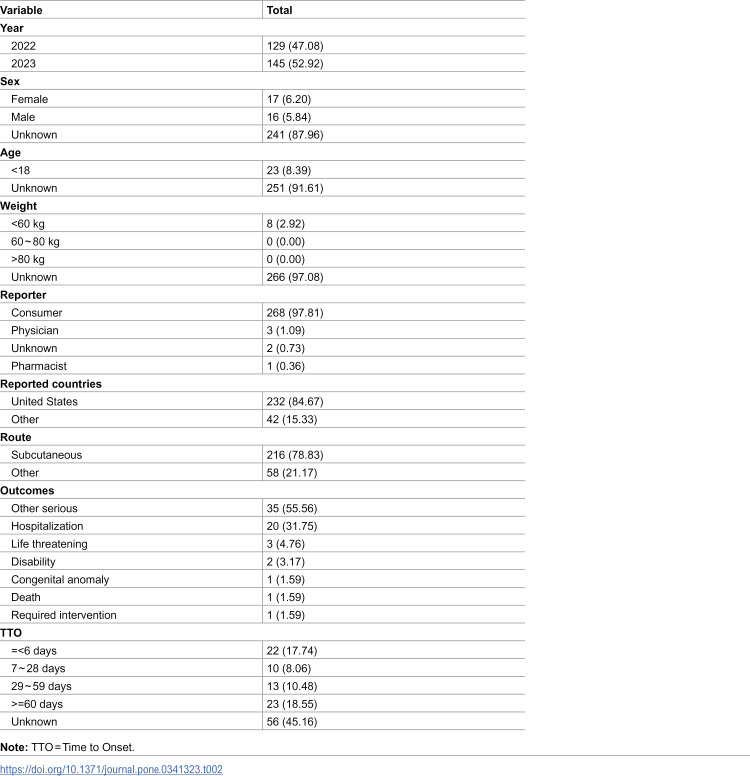 | Variable | Total |
|---|---|
| Year | |
| 2022 | 129 (47.08) |
| 2023 | 145 (52.92) |
| Sex | |
| Female | 17 (6.20) |
| Male | 16 (5.84) |
| Unknown | 241 (87.96) |
| Age | |
| <18 | 23 (8.39) |
| Unknown | 251 (91.61) |
| Weight | |
| <60 kg | 8 (2.92) |
| 60~80 kg | 0 (0.00) |
| >80 kg | 0 (0.00) |
| Unknown | 266 (97.08) |
| Reporter | |
| Consumer | 268 (97.81) |
| Physician | 3 (1.09) |
| Unknown | 2 (0.73) |
| Pharmacist | 1 (0.36) |
| Reported countries | |
| United States | 232 (84.67) |
| Other | 42 (15.33) |
| Route | |
| Subcutaneous | 216 (78.83) |
| Other | 58 (21.17) |
| Outcomes | |
| Other serious | 35 (55.56) |
| Hospitalization | 20 (31.75) |
| Life threatening | 3 (4.76) |
| Disability | 2 (3.17) |
| Congenital anomaly | 1 (1.59) |
| Death | 1 (1.59) |
| Required intervention | 1 (1.59) |
| TTO | |
| =<6 days | 22 (17.74) |
| 7~28 days | 10 (8.06) |
| 29~59 days | 13 (10.48) |
| >=60 days | 23 (18.55) |
| Unknown | 56 (45.16) |

Note: TTO = Time to Onset.

https://doi.org/10.1371/journal.pone.0341323.t002